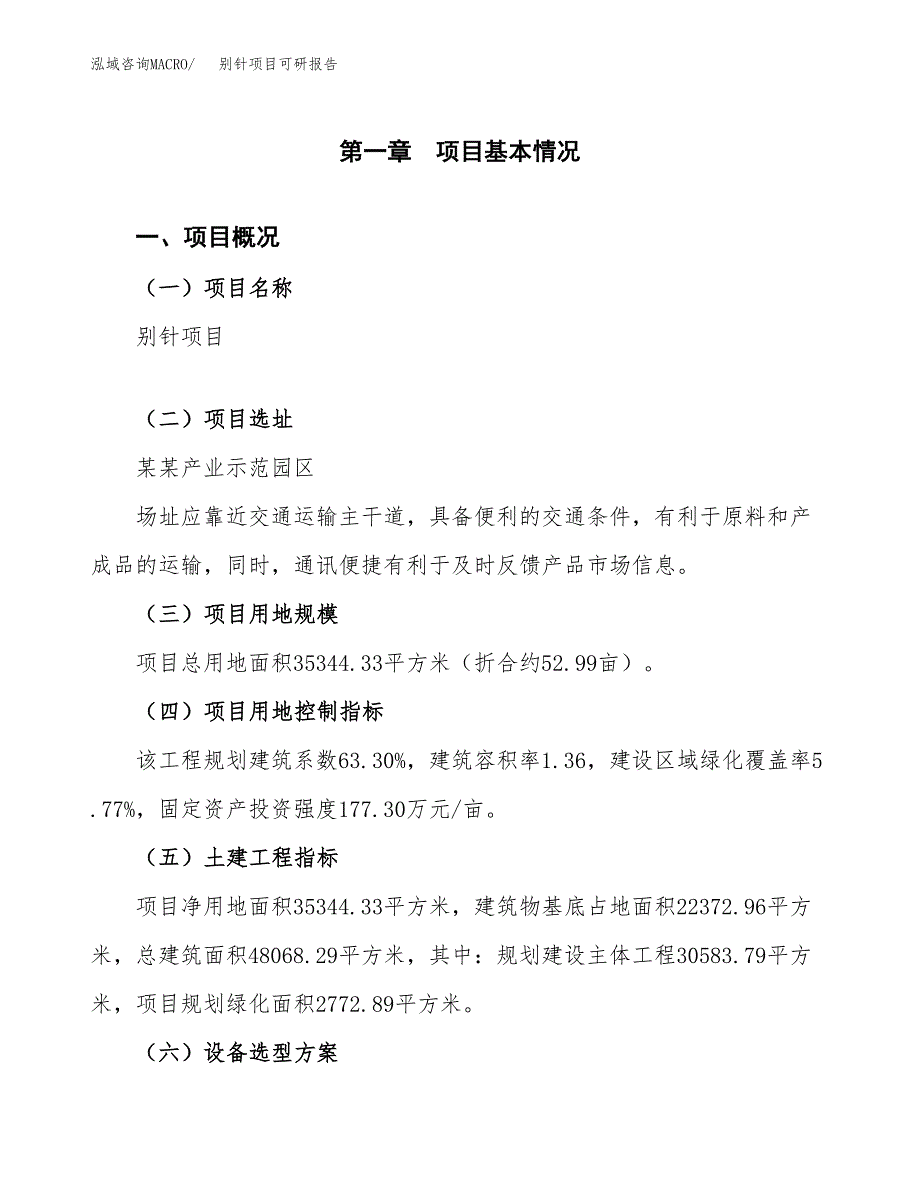 泓域咨询MACRO/　　别针项目可研报告

第一章　项目基本情况

一、项目概况

（一）项目名称

别针项目

（二）项目选址

某某产业示范园区

场址应靠近交通运输主干道，具备便利的交通条件，有利于原料和产成品的运输，同时，通讯便捷有利于及时反馈产品市场信息。

（三）项目用地规模

项目总用地面积35344.33平方米（折合约52.99亩）。

（四）项目用地控制指标

该工程规划建筑系数63.30%，建筑容积率1.36，建设区域绿化覆盖率5.77%，固定资产投资强度177.30万元/亩。

（五）土建工程指标

项目净用地面积35344.33平方米，建筑物基底占地面积22372.96平方米，总建筑面积48068.29平方米，其中：规划建设主体工程30583.79平方米，项目规划绿化面积2772.89平方米。

（六）设备选型方案